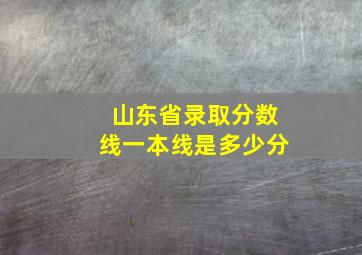 山东省录取分数线一本线是多少分